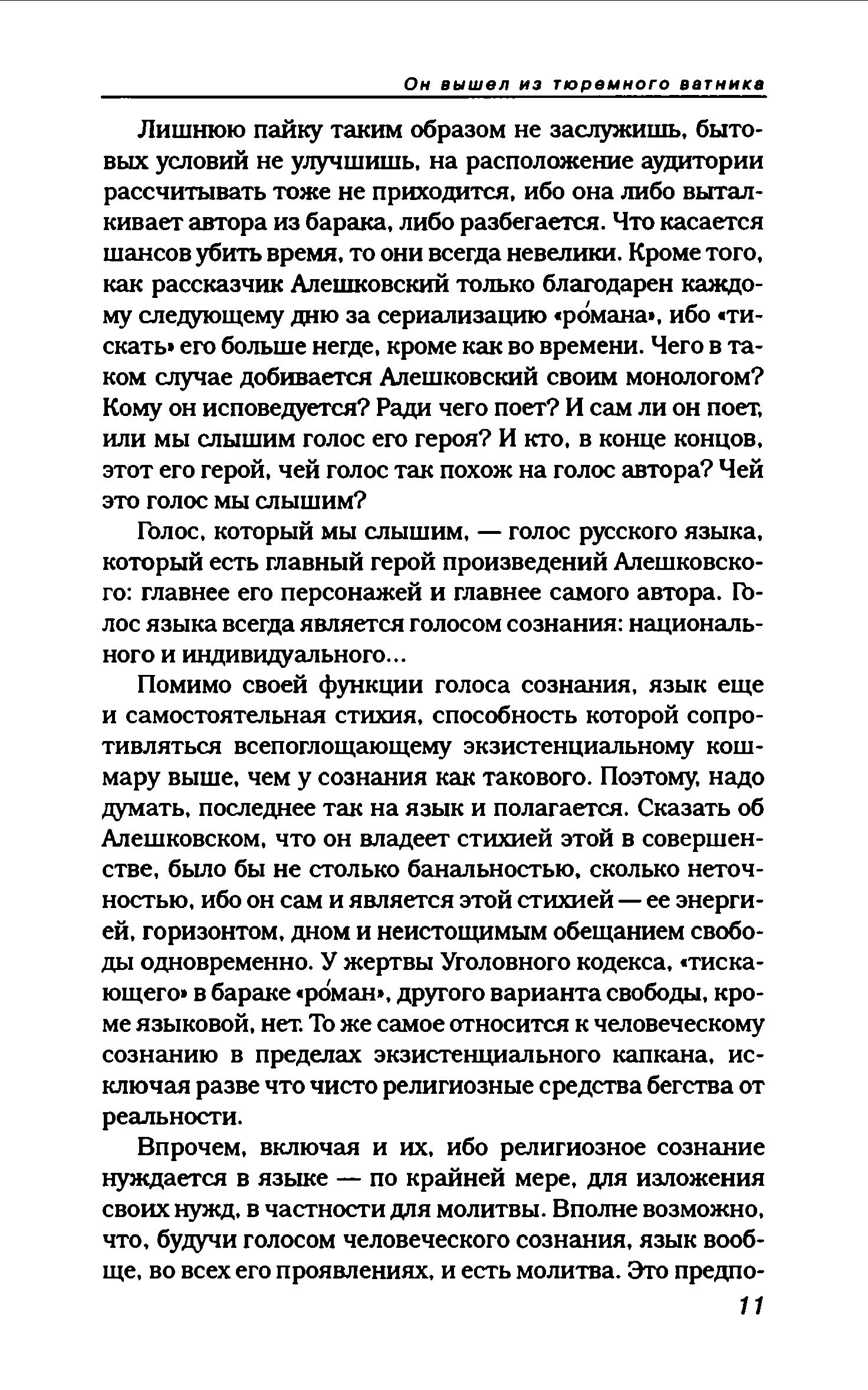 Он вышел из тюремного ватника

Лишнюю пайку таким образом не заслужишь, бытовых условий не улучшишь, на расположение аудитории рассчитывать тоже не приходится, ибо она либо выталкивает автора из барака, либо разбегается. Что касается шансов убить время, то они всегда невелики. Кроме того, как рассказчик Алешковский только благодарен каждому следующему дню за сериализацию «ро́мана», ибо «тискать» его больше негде, кроме как во времени. Чего в таком случае добивается Алешковский своим монологом? Кому он исповедуется? Ради чего поет? И сам ли он поет, или мы слышим голос его героя? И кто, в конце концов, этот его герой, чей голос так похож на голос автора? Чей это голос мы слышим?

Голос, который мы слышим, — голос русского языка, который есть главный герой произведений Алешковского: главнее его персонажей и главнее самого автора. Голос языка всегда является голосом сознания: национального и индивидуального...

Помимо своей функции голоса сознания, язык еще и самостоятельная стихия, способность которой сопротивляться всепоглощающему экзистенциальному кошмару выше, чем у сознания как такового. Поэтому, надо думать, последнее так на язык и полагается. Сказать об Алешковском, что он владеет стихией этой в совершенстве, было бы не столько банальностью, сколько неточностью, ибо он сам и является этой стихией — ее энергией, горизонтом, дном и неистощимым обещанием свободы одновременно. У жертвы Уголовного кодекса, «тискающего» в бараке «ро́ман», другого варианта свободы, кроме языковой, нет. То же самое относится к человеческому сознанию в пределах экзистенциального капкана, исключая разве что чисто религиозные средства бегства от реальности.

Впрочем, включая и их, ибо религиозное сознание нуждается в языке — по крайней мере, для изложения своих нужд, в частности для молитвы. Вполне возможно, что, будучи голосом человеческого сознания, язык вообще, во всех его проявлениях, и есть молитва. Это предпо-

11